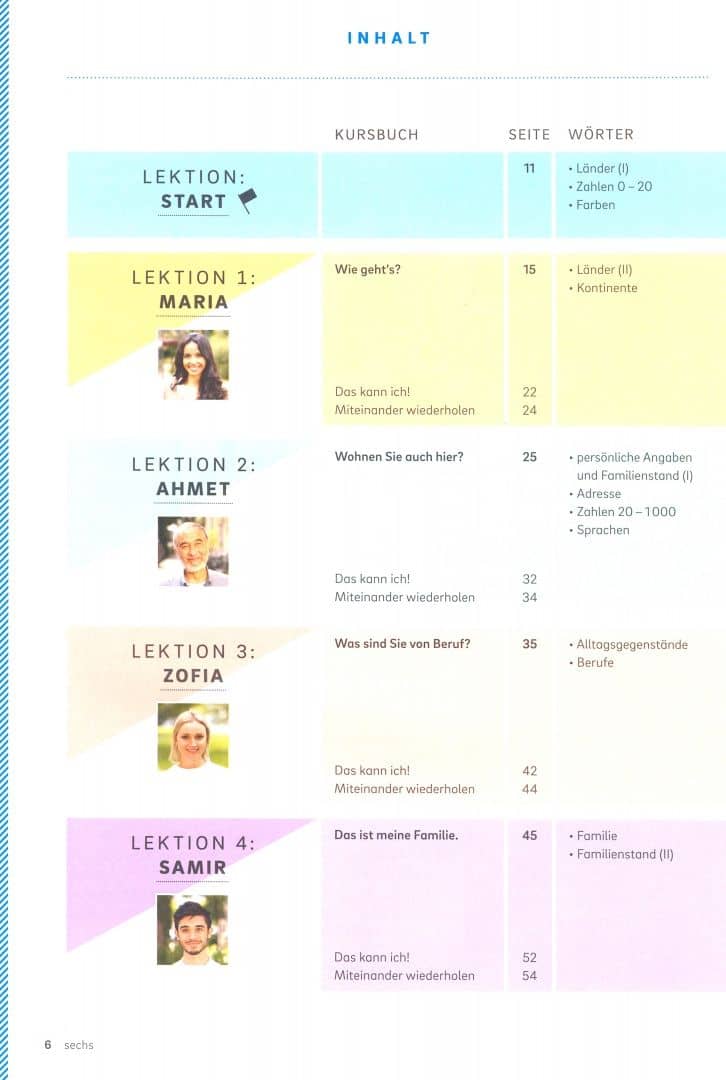 INHALT

| | KURSBUCH | SEITE | WÖRTER |
|---|---|---|---|
| LEKTION: START | | 11 | • Länder (I) • Zahlen 0 – 20 • Farben |
| LEKTION 1: MARIA | Wie geht's? | 15 | • Länder (II) • Kontinente |
| | Das kann ich! | 22 | |
| | Miteinander wiederholen | 24 | |
| LEKTION 2: AHMET | Wohnen Sie auch hier? | 25 | • persönliche Angaben und Familienstand (I) • Adresse • Zahlen 20 – 1000 • Sprachen |
| | Das kann ich! | 32 | |
| | Miteinander wiederholen | 34 | |
| LEKTION 3: ZOFIA | Was sind Sie von Beruf? | 35 | • Alltagsgegenstände • Berufe |
| | Das kann ich! | 42 | |
| | Miteinander wiederholen | 44 | |
| LEKTION 4: SAMIR | Das ist meine Familie. | 45 | • Familie • Familienstand (II) |
| | Das kann ich! | 52 | |
| | Miteinander wiederholen | 54 | |

6 sechs